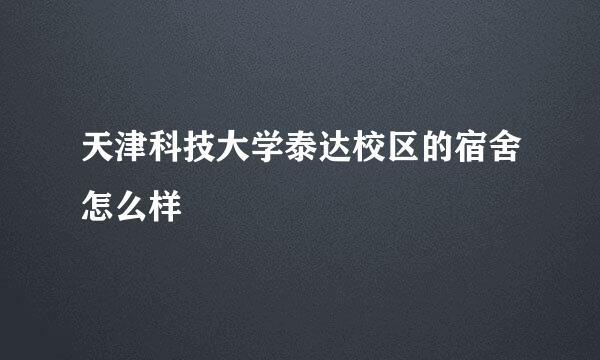 天津科技大学泰达校区的宿舍怎么样